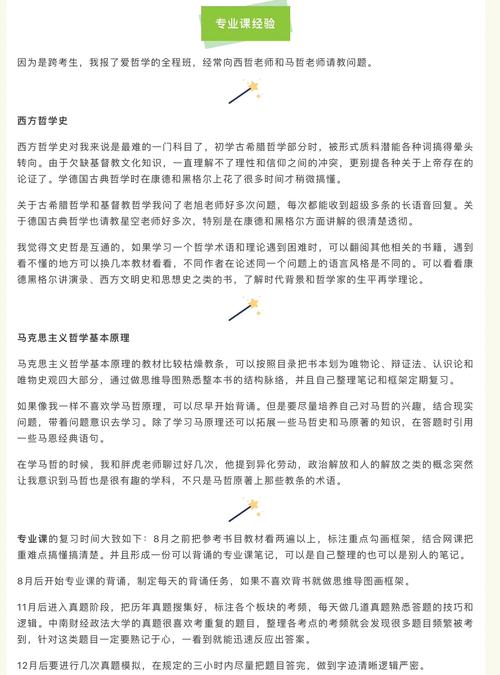 专业课经验

因为是跨考生，我报了爱哲学的全程班，经常向西哲老师和马哲老师请教问题。

西方哲学史

西方哲学史对我来说是最难的一门科目了，初学古希腊哲学部分时，被形式质料潜能各种词搞得晕头转向。由于欠缺基督教文化知识，一直理解不了理性和信仰之间的冲突，更别提各种关于上帝存在的论证了。学德国古典哲学时在康德和黑格尔上花了很多时间才稍微搞懂。

关于古希腊哲学和基督教哲学我问了老旭老师好多次问题，每次都能收到超级多条的长语音回复。关于德国古典哲学也请教星空老师好多次，特别是在康德和黑格尔方面讲解的很清楚透彻。

我觉得文史哲是互通的，如果学习一个哲学术语和理论遇到困难时，可以翻阅其他相关的书籍，遇到看不懂的地方可以换几本教材看看，不同作者在论述同一个问题上的语言风格是不同的。可以看看康德黑格尔讲演录、西方文明史和思想史之类的书，了解时代背景和哲学家的生平再学理论。

马克思主义哲学基本原理

马克思主义哲学基本原理的教材比较枯燥教条，可以按照目录把书本划为唯物论、辩证法、认识论和唯物史观四大部分，通过做思维导图熟悉整本书的结构脉络，并且自己整理笔记和框架定期复习。

如果像我一样不喜欢学马哲原理，可以尽早开始背诵。但是要尽量培养自己对马哲的兴趣，结合现实问题，带着问题意识去学习。除了学习马原理还可以拓展一些马哲史和马原著的知识，在答题时引用一些马恩经典语句。

在学马哲的时候，我和胖虎老师聊过好几次，他提到异化劳动，政治解放和人的解放之类的概念突然让我意识到马哲也是很有趣的学科，不只是马哲原著上那些教条的术语。

专业课的复习时间大致如下：8月之前把参考书目教材看两遍以上，标注重点勾画框架，结合网课把重难点搞懂搞清楚。并且形成一份可以背诵的专业课笔记，可以是自己整理的也可以是别人的笔记。

8月后开始专业课的背诵，制定每天的背诵任务，如果不喜欢背书就做思维导图画框架。

11月后进入真题阶段，把历年真题搜集好，标注各个板块的考频，每天做几道真题熟悉答题的技巧和逻辑。中南财经政法大学的真题很喜欢考重复的题目，整理各考点的考频就会发现很多题目频繁被考到，针对这类题目一定要熟记于心，一看到就能迅速反应出答案。

12月后要进行几次真题模拟，在规定的三小时内尽量把题目答完，做到字迹清晰逻辑严密。